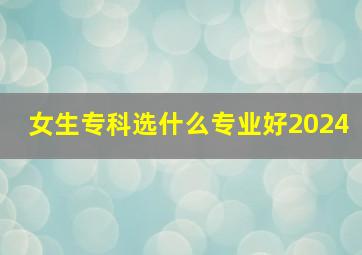 女生专科选什么专业好2024